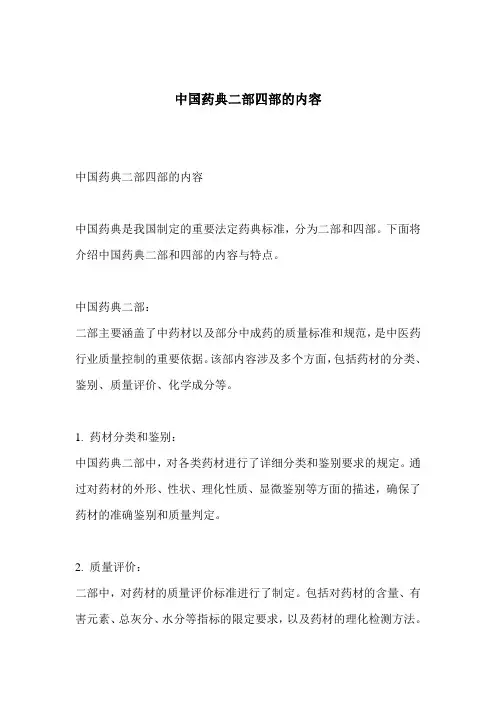 中国药典二部四部的内容

中国药典二部四部的内容

中国药典是我国制定的重要法定药典标准，分为二部和四部。下面将介绍中国药典二部和四部的内容与特点。

中国药典二部：
二部主要涵盖了中药材以及部分中成药的质量标准和规范，是中医药行业质量控制的重要依据。该部内容涉及多个方面，包括药材的分类、鉴别、质量评价、化学成分等。

1. 药材分类和鉴别：
中国药典二部中，对各类药材进行了详细分类和鉴别要求的规定。通过对药材的外形、性状、理化性质、显微鉴别等方面的描述，确保了药材的准确鉴别和质量判定。

2. 质量评价：
二部中，对药材的质量评价标准进行了制定。包括对药材的含量、有害元素、总灰分、水分等指标的限定要求，以及药材的理化检测方法。